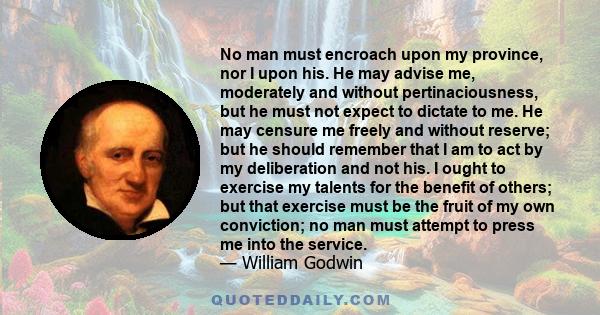 No man must encroach upon my province, nor I upon his. He may advise me, moderately and without pertinaciousness, but he must not expect to dictate to me. He may censure me freely and without reserve; but he should remember that I am to act by my deliberation and not his. I ought to exercise my talents for the benefit of others; but that exercise must be the fruit of my own conviction; no man must attempt to press me into the service.
— William Godwin

QUOTEDDAILY.COM